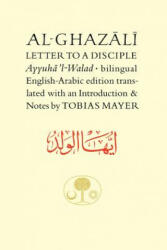 AL-GHAZĀLĪ
LETTER TO A DISCIPLE
Ayyuhā 'l-Walad · bilingual English-Arabic edition translated with an Introduction & Notes by TOBIAS MAYER

أيها الولد